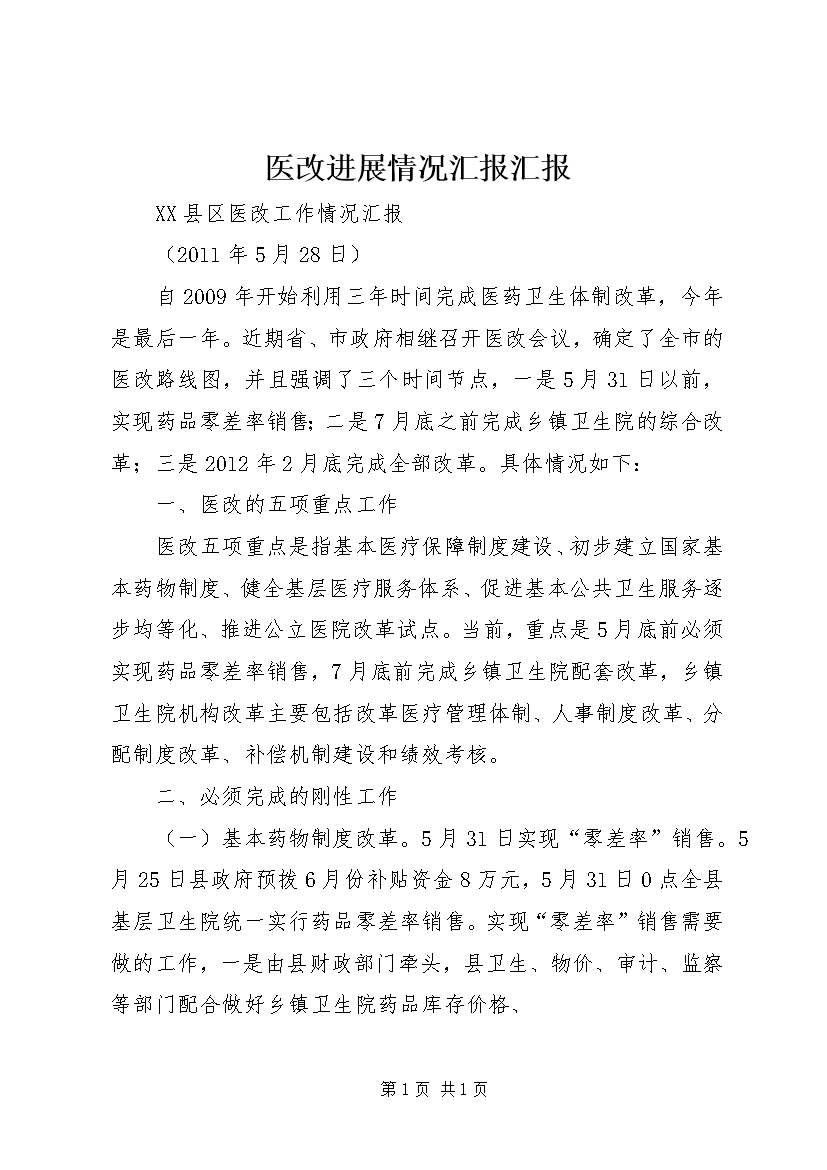 医改进展情况汇报汇报

XX县区医改工作情况汇报

（2011年5月28日）

自2009年开始利用三年时间完成医药卫生体制改革，今年是最后一年。近期省、市政府相继召开医改会议，确定了全市的医改路线图，并且强调了三个时间节点，一是5月31日以前，实现药品零差率销售；二是7月底之前完成乡镇卫生院的综合改革；三是2012年2月底完成全部改革。具体情况如下：

一、医改的五项重点工作

医改五项重点是指基本医疗保障制度建设、初步建立国家基本药物制度、健全基层医疗服务体系、促进基本公共卫生服务逐步均等化、推进公立医院改革试点。当前，重点是5月底前必须实现药品零差率销售，7月底前完成乡镇卫生院配套改革，乡镇卫生院机构改革主要包括改革医疗管理体制、人事制度改革、分配制度改革、补偿机制建设和绩效考核。

二、必须完成的刚性工作

（一）基本药物制度改革。5月31日实现“零差率”销售。5月25日县政府预拨6月份补贴资金8万元，5月31日0点全县基层卫生院统一实行药品零差率销售。实现“零差率”销售需要做的工作，一是由县财政部门牵头，县卫生、物价、审计、监察等部门配合做好乡镇卫生院药品库存价格、

第1页 共1页